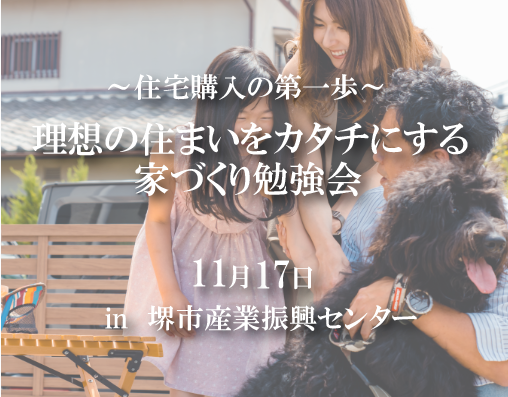 ～住宅購入の第一歩～

理想の住まいをカタチにする
家づくり勉強会

11月17日

in　堺市産業振興センター